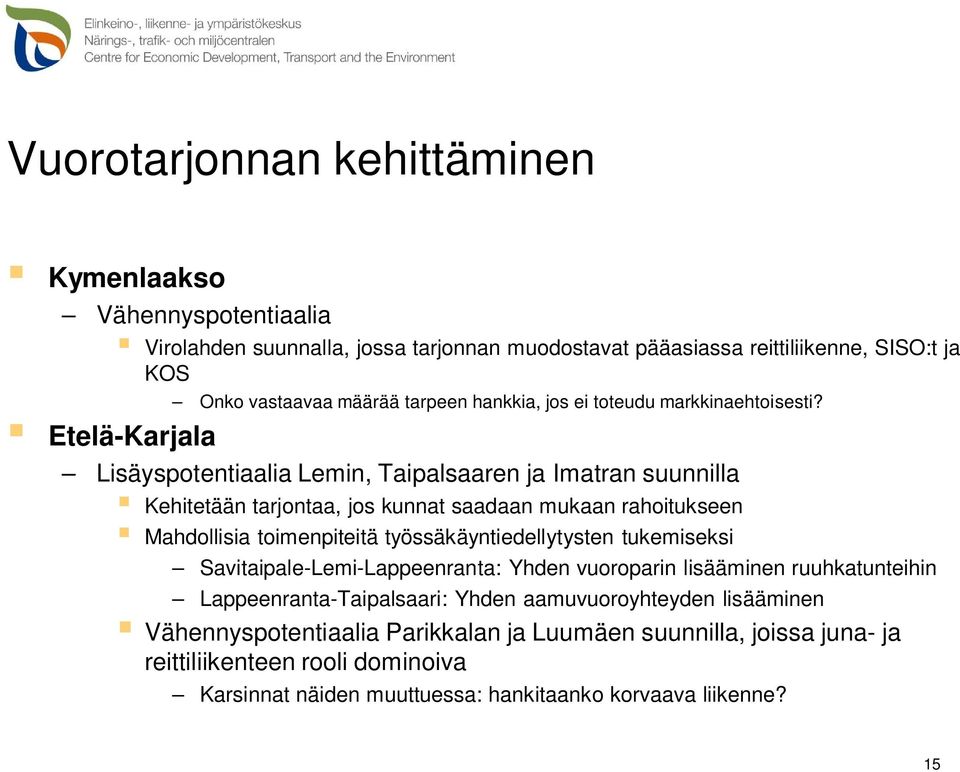 Elinkeino-, liikenne- ja ympäristökeskus
Närings-, trafik- och miljöcentralen
Centre for Economic Development, Transport and the Environment

Vuorotarjonnan kehittäminen

Kymenlaakso
– Vähennyspotentiaalia
Virolahden suunnalla, jossa tarjonnan muodostavat pääasiassa reittiliikenne, SISO:t ja KOS
– Onko vastaavaa määrää tarpeen hankkia, jos ei toteudu markkinaehtoisesti?
Etelä-Karjala
– Lisäyspotentiaalia Lemin, Taipalsaaren ja Imatran suunnilla
Kehitetään tarjontaa, jos kunnat saadaan mukaan rahoitukseen
Mahdollisia toimenpiteitä työssäkäyntiedellytysten tukemiseksi
– Savitaipale-Lemi-Lappeenranta: Yhden vuoroparin lisääminen ruuhkatunteihin
– Lappeenranta-Taipalsaari: Yhden aamuvuoroyhteyden lisääminen
Vähennyspotentiaalia Parikkalan ja Luumäen suunnilla, joissa juna- ja reittiliikenteen rooli dominoiva
– Karsinnat näiden muuttuessa: hankitaanko korvaava liikenne?

15